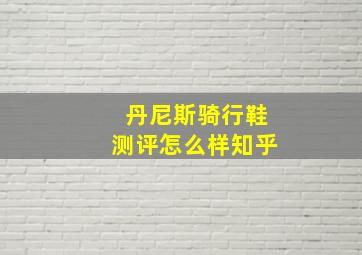 丹尼斯骑行鞋
测评怎么样知乎